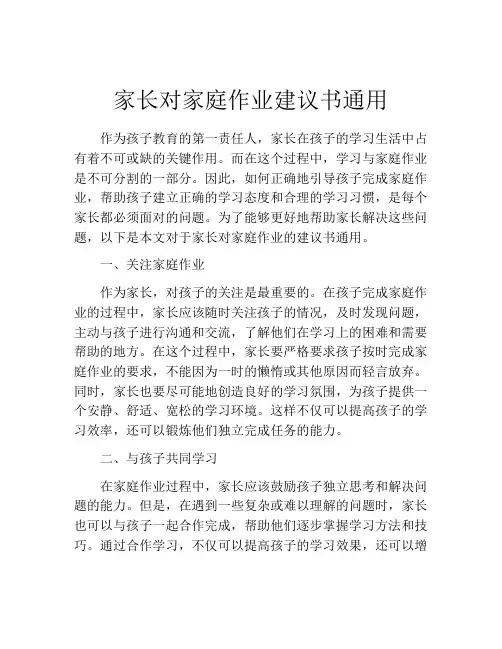 家长对家庭作业建议书通用

作为孩子教育的第一责任人，家长在孩子的学习生活中占有着不可或缺的关键作用。而在这个过程中，学习与家庭作业是不可分割的一部分。因此，如何正确地引导孩子完成家庭作业，帮助孩子建立正确的学习态度和合理的学习习惯，是每个家长都必须面对的问题。为了能够更好地帮助家长解决这些问题，以下是本文对于家长对家庭作业的建议书通用。

一、关注家庭作业

作为家长，对孩子的关注是最重要的。在孩子完成家庭作业的过程中，家长应该随时关注孩子的情况，及时发现问题，主动与孩子进行沟通和交流，了解他们在学习上的困难和需要帮助的地方。在这个过程中，家长要严格要求孩子按时完成家庭作业的要求，不能因为一时的懒惰或其他原因而轻言放弃。同时，家长也要尽可能地创造良好的学习氛围，为孩子提供一个安静、舒适、宽松的学习环境。这样不仅可以提高孩子的学习效率，还可以锻炼他们独立完成任务的能力。

二、与孩子共同学习

在家庭作业过程中，家长应该鼓励孩子独立思考和解决问题的能力。但是，在遇到一些复杂或难以理解的问题时，家长也可以与孩子一起合作完成，帮助他们逐步掌握学习方法和技巧。通过合作学习，不仅可以提高孩子的学习效果，还可以增